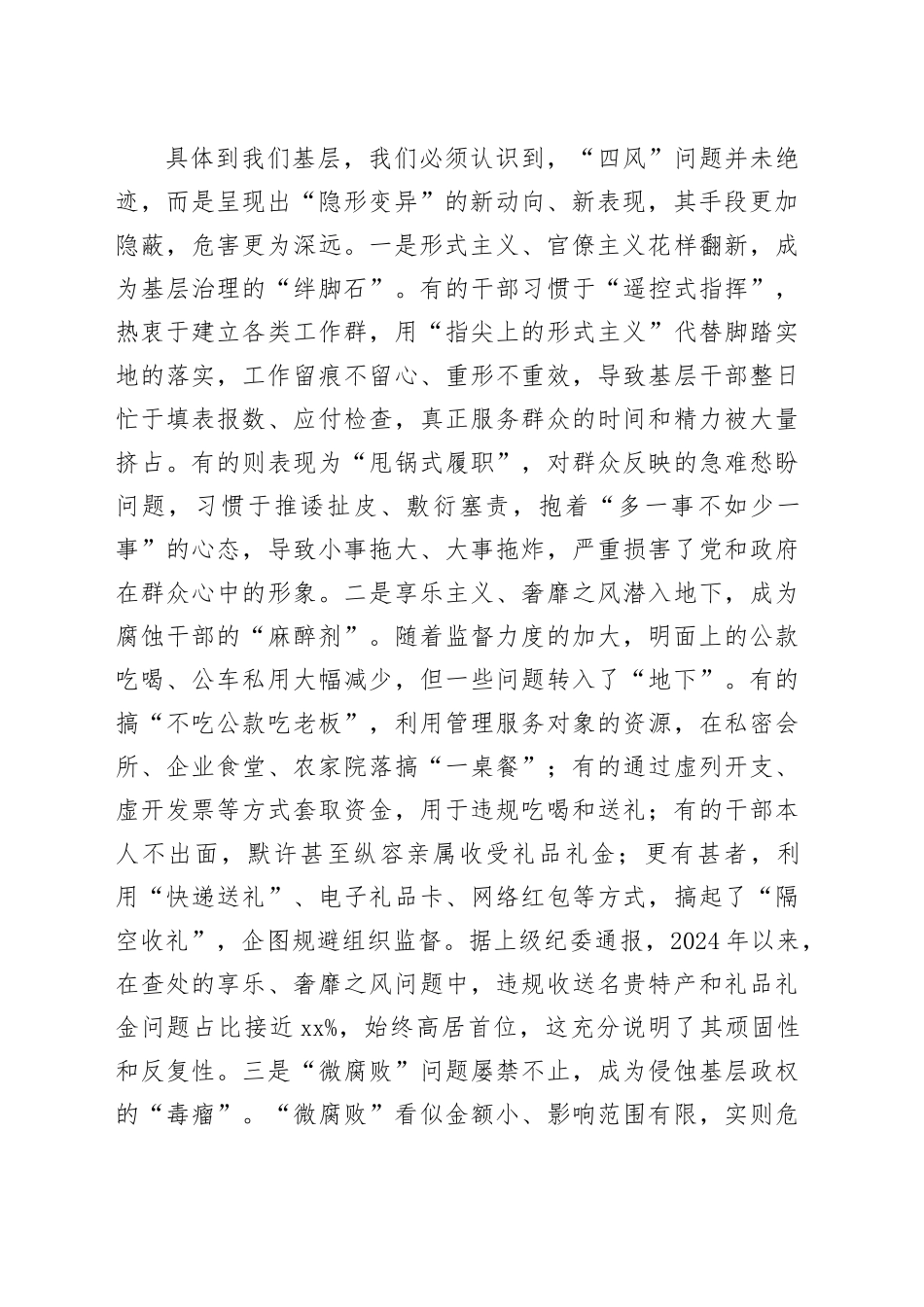 具体到我们基层，我们必须认识到，“四风”问题并未绝迹，而是呈现出“隐形变异”的新动向、新表现，其手段更加隐蔽，危害更为深远。一是形式主义、官僚主义花样翻新，成为基层治理的“绊脚石”。有的干部习惯于“遥控式指挥”，热衷于建立各类工作群，用“指尖上的形式主义”代替脚踏实地的落实，工作留痕不留心、重形不重效，导致基层干部整日忙于填表报数、应付检查，真正服务群众的时间和精力被大量挤占。有的则表现为“甩锅式履职”，对群众反映的急难愁盼问题，习惯于推诿扯皮、敷衍塞责，抱着“多一事不如少一事”的心态，导致小事拖大、大事拖炸，严重损害了党和政府在群众心中的形象。二是享乐主义、奢靡之风潜入地下，成为腐蚀干部的“麻醉剂”。随着监督力度的加大，明面上的公款吃喝、公车私用大幅减少，但一些问题转入了“地下”。有的搞“不吃公款吃老板”，利用管理服务对象的资源，在私密会所、企业食堂、农家院落搞“一桌餐”；有的通过虚列开支、虚开发票等方式套取资金，用于违规吃喝和送礼；有的干部本人不出面，默许甚至纵容亲属收受礼品礼金；更有甚者，利用“快递送礼”、电子礼品卡、网络红包等方式，搞起了“隔空收礼”，企图规避组织监督。据上级纪委通报，2024年以来，在查处的享乐、奢靡之风问题中，违规收送名贵特产和礼品礼金问题占比接近xx%，始终高居首位，这充分说明了其顽固性和反复性。三是“微腐败”问题屡禁不止，成为侵蚀基层政权的“毒瘤”。“微腐败”看似金额小、影响范围有限，实则危